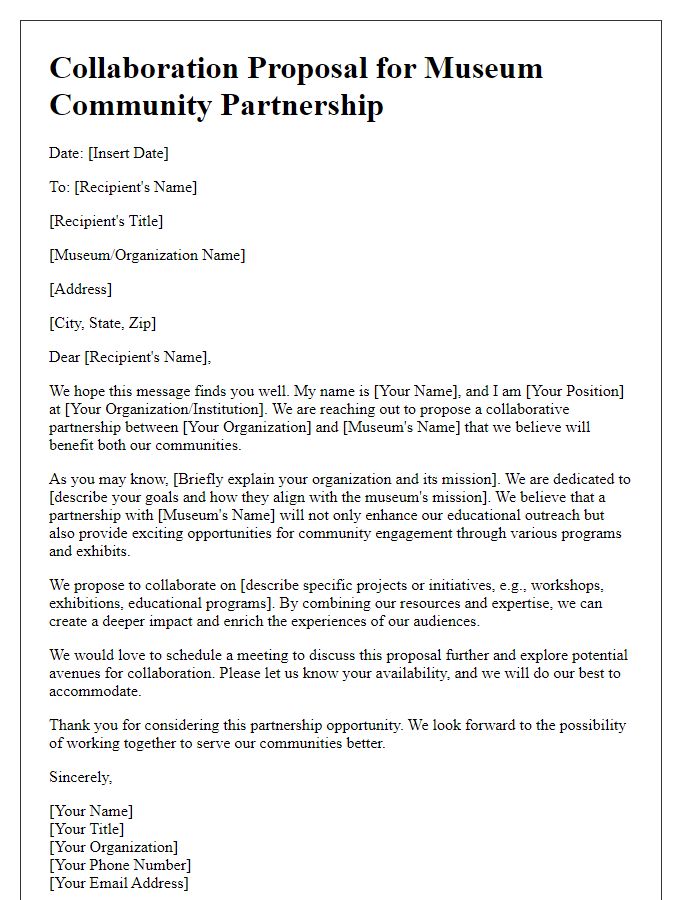 Collaboration Proposal for Museum Community Partnership

Date: [Insert Date]

To: [Recipient's Name]

[Recipient's Title]

[Museum/Organization Name]

[Address]

[City, State, Zip]

Dear [Recipient's Name],

We hope this message finds you well. My name is [Your Name], and I am [Your Position] at [Your Organization/Institution]. We are reaching out to propose a collaborative partnership between [Your Organization] and [Museum's Name] that we believe will benefit both our communities.

As you may know, [Briefly explain your organization and its mission]. We are dedicated to [describe your goals and how they align with the museum's mission]. We believe that a partnership with [Museum's Name] will not only enhance our educational outreach but also provide exciting opportunities for community engagement through various programs and exhibits.

We propose to collaborate on [describe specific projects or initiatives, e.g., workshops, exhibitions, educational programs]. By combining our resources and expertise, we can create a deeper impact and enrich the experiences of our audiences.

We would love to schedule a meeting to discuss this proposal further and explore potential avenues for collaboration. Please let us know your availability, and we will do our best to accommodate.

Thank you for considering this partnership opportunity. We look forward to the possibility of working together to serve our communities better.

Sincerely,

[Your Name]
[Your Title]
[Your Organization]
[Your Phone Number]
[Your Email Address]